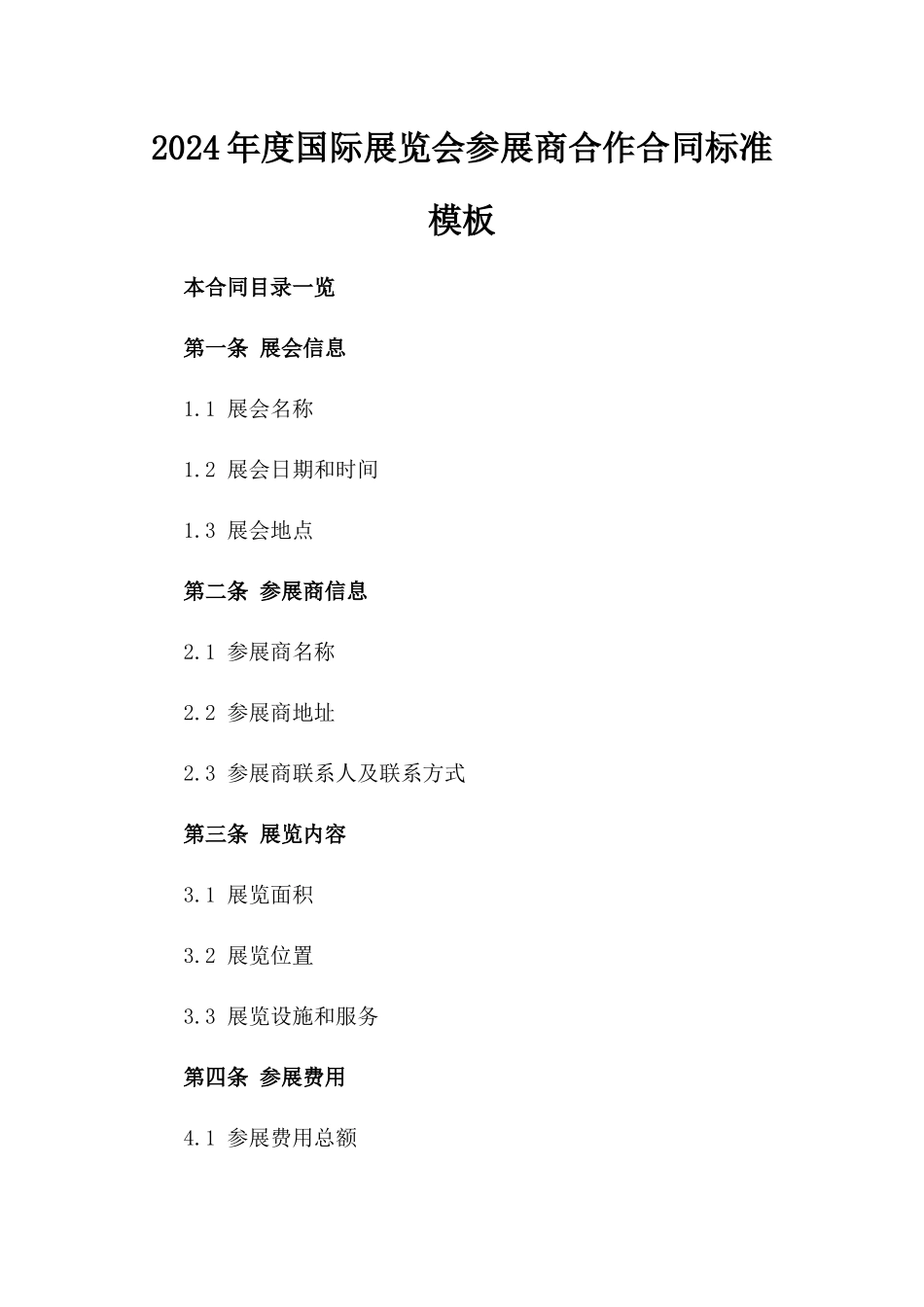 2024年度国际展览会参展商合作合同标准模板

本合同目录一览

第一条 展会信息

1.1 展会名称

1.2 展会日期和时间

1.3 展会地点

第二条 参展商信息

2.1 参展商名称

2.2 参展商地址

2.3 参展商联系人及联系方式

第三条 展览内容

3.1 展览面积

3.2 展览位置

3.3 展览设施和服务

第四条 参展费用

4.1 参展费用总额